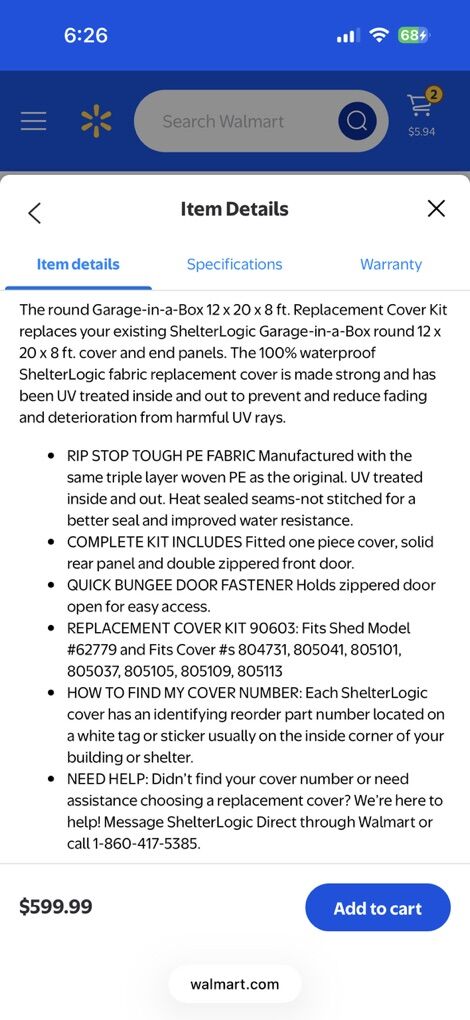 6:26

68

Search Walmart

2

$5.94

Item Details

Item details

Specifications

Warranty

The round Garage-in-a-Box 12 x 20 x 8 ft. Replacement Cover Kit replaces your existing ShelterLogic Garage-in-a-Box round 12 x 20 x 8 ft. cover and end panels. The 100% waterproof ShelterLogic fabric replacement cover is made strong and has been UV treated inside and out to prevent and reduce fading and deterioration from harmful UV rays.

- RIP STOP TOUGH PE FABRIC Manufactured with the same triple layer woven PE as the original. UV treated inside and out. Heat sealed seams-not stitched for a better seal and improved water resistance.
- COMPLETE KIT INCLUDES Fitted one piece cover, solid rear panel and double zippered front door.
- QUICK BUNGEE DOOR FASTENER Holds zippered door open for easy access.
- REPLACEMENT COVER KIT 90603: Fits Shed Model #62779 and Fits Cover #s 804731, 805041, 805101, 805037, 805105, 805109, 805113
- HOW TO FIND MY COVER NUMBER: Each ShelterLogic cover has an identifying reorder part number located on a white tag or sticker usually on the inside corner of your building or shelter.
- NEED HELP: Didn't find your cover number or need assistance choosing a replacement cover? We're here to help! Message ShelterLogic Direct through Walmart or call 1-860-417-5385.

$599.99

Add to cart

walmart.com